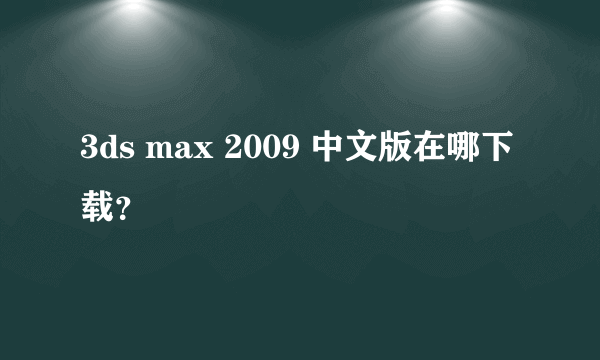 3ds max 2009 中文版在哪下载?